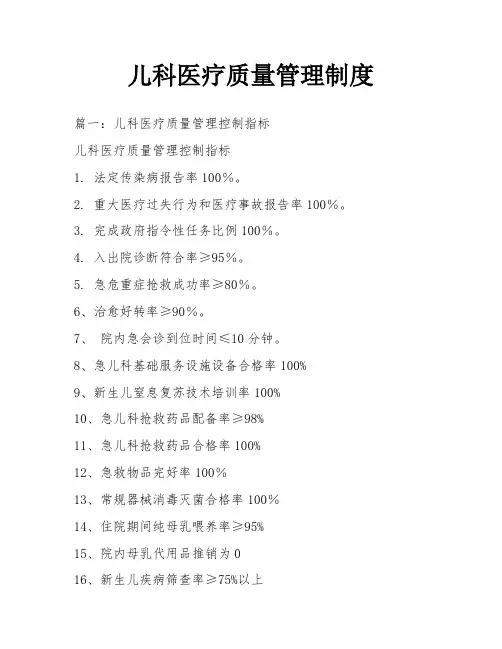 儿科医疗质量管理制度

篇一：儿科医疗质量管理控制指标

儿科医疗质量管理控制指标

1. 法定传染病报告率 100%。

2. 重大医疗过失行为和医疗事故报告率 100%。

3. 完成政府指令性任务比例 100%。

4. 入出院诊断符合率≥95%。

5. 急危重症抢救成功率≥80%。

6、治愈好转率≥90%。

7、 院内急会诊到位时间≤10 分钟。

8、急儿科基础服务设施设备合格率 100%

9、新生儿窒息复苏技术培训率 100%

10、急儿科抢救药品配备率≥98%

11、急儿科抢救药品合格率 100%

12、急救物品完好率 100%

13、常规器械消毒灭菌合格率 100%

14、住院期间纯母乳喂养率≥95%

15、院内母乳代用品推销为 0

16、新生儿疾病筛查率≥75%以上